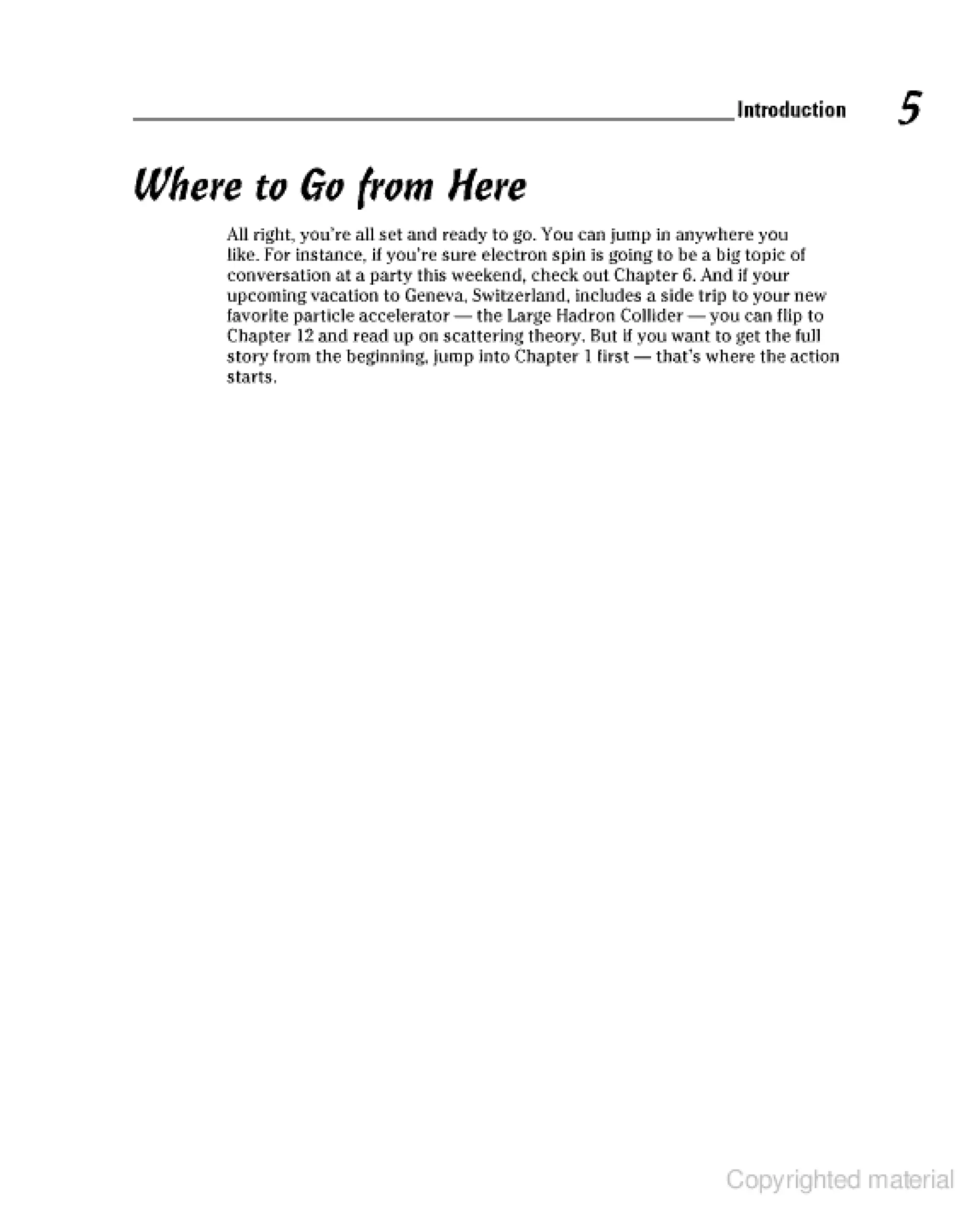 Introduction 5

Where to Go from Here

All right, you're all set and ready to go. You can jump in anywhere you like. For instance, if you're sure electron spin is going to be a big topic of conversation at a party this weekend, check out Chapter 6. And if your upcoming vacation to Geneva, Switzerland, includes a side trip to your new favorite particle accelerator — the Large Hadron Collider — you can flip to Chapter 12 and read up on scattering theory. But if you want to get the full story from the beginning, jump into Chapter 1 first — that's where the action starts.

Copyrighted material